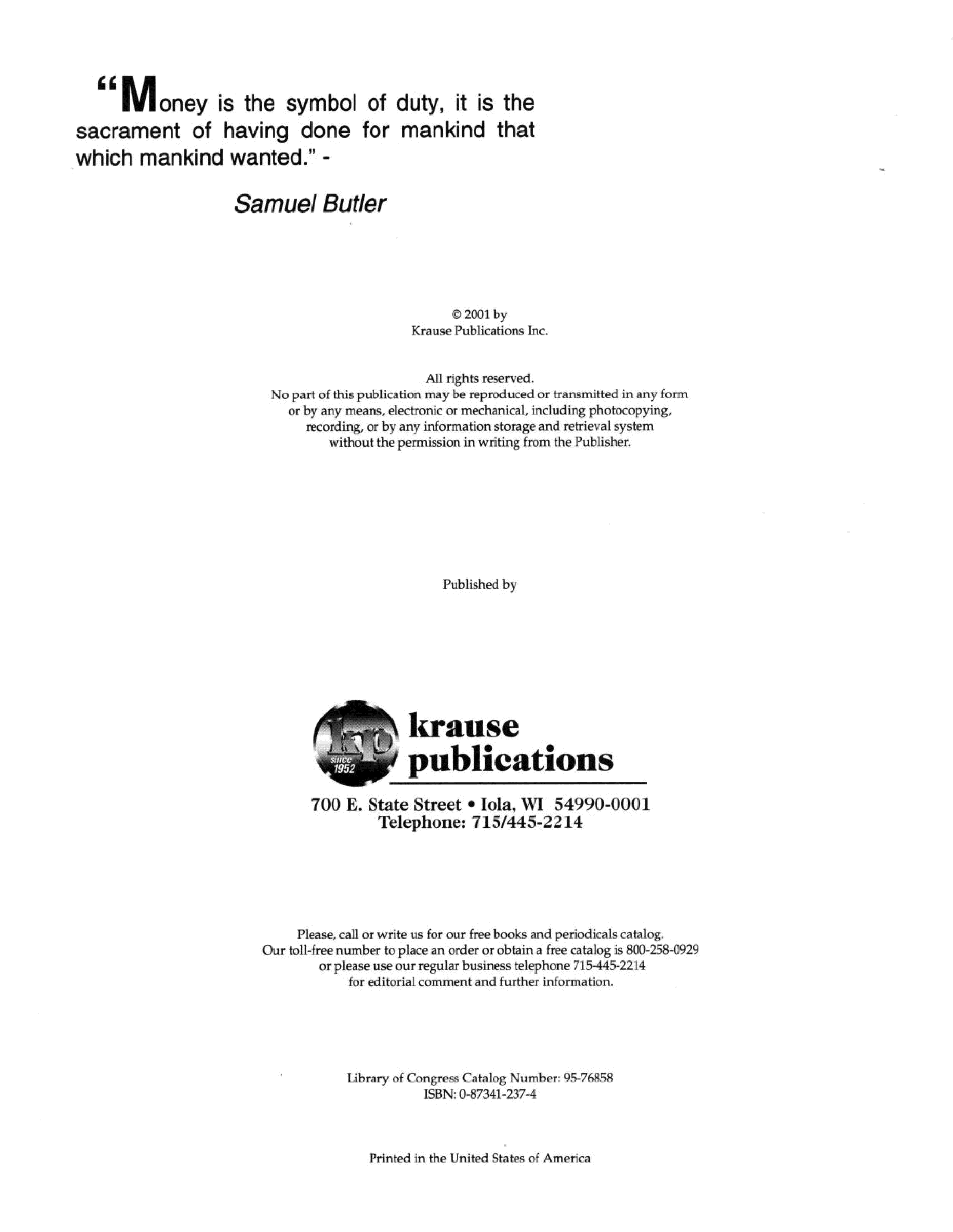 "Money is the symbol of duty, it is the sacrament of having done for mankind that which mankind wanted." -

Samuel Butler

© 2001 by
Krause Publications Inc.

All rights reserved.
No part of this publication may be reproduced or transmitted in any form or by any means, electronic or mechanical, including photocopying, recording, or by any information storage and retrieval system without the permission in writing from the Publisher.

Published by

kp
since 1952
krause
publications

700 E. State Street • Iola, WI 54990-0001
Telephone: 715/445-2214

Please, call or write us for our free books and periodicals catalog.
Our toll-free number to place an order or obtain a free catalog is 800-258-0929
or please use our regular business telephone 715-445-2214
for editorial comment and further information.

Library of Congress Catalog Number: 95-76858
ISBN: 0-87341-237-4

Printed in the United States of America